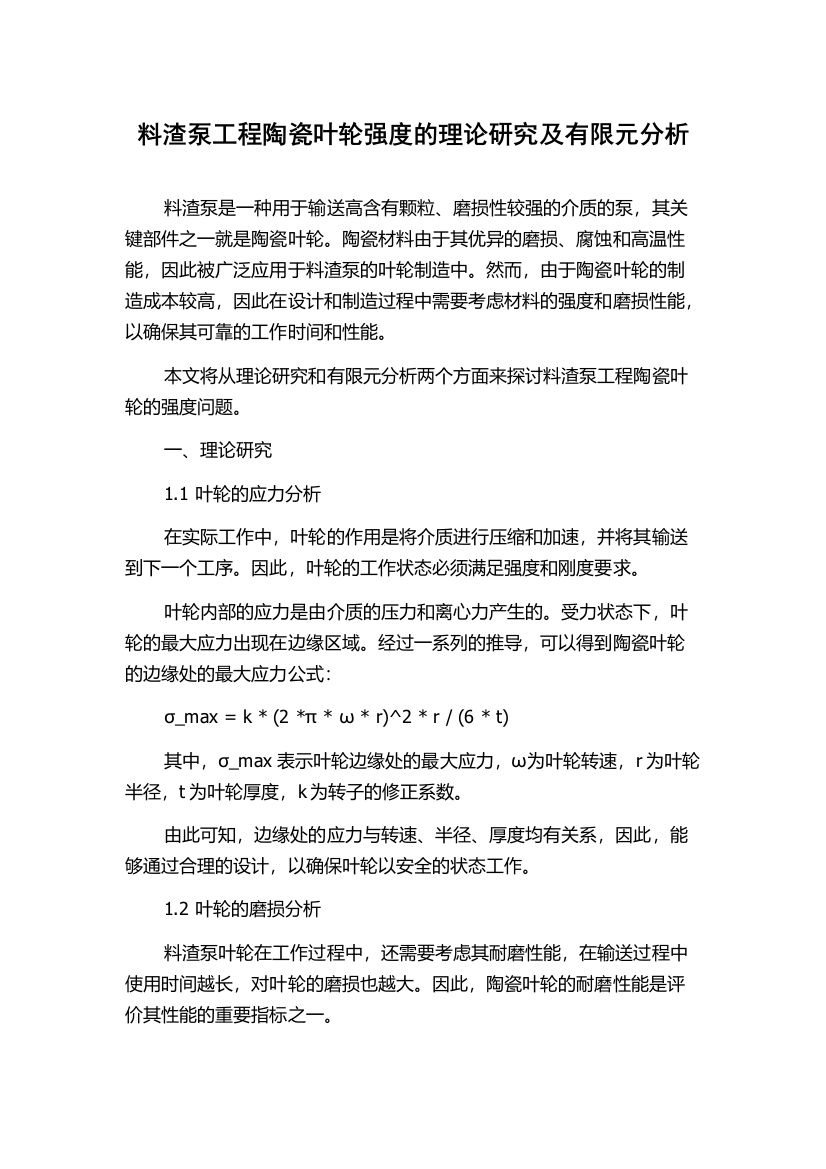 料渣泵工程陶瓷叶轮强度的理论研究及有限元分析

料渣泵是一种用于输送高含有颗粒、磨损性较强的介质的泵，其关键部件之一就是陶瓷叶轮。陶瓷材料由于其优异的磨损、腐蚀和高温性能，因此被广泛应用于料渣泵的叶轮制造中。然而，由于陶瓷叶轮的制造成本较高，因此在设计和制造过程中需要考虑材料的强度和磨损性能，以确保其可靠的工作时间和性能。

本文将从理论研究和有限元分析两个方面来探讨料渣泵工程陶瓷叶轮的强度问题。

一、理论研究

1.1 叶轮的应力分析

在实际工作中，叶轮的作用是将介质进行压缩和加速，并将其输送到下一个工序。因此，叶轮的工作状态必须满足强度和刚度要求。

叶轮内部的应力是由介质的压力和离心力产生的。受力状态下，叶轮的最大应力出现在边缘区域。经过一系列的推导，可以得到陶瓷叶轮的边缘处的最大应力公式：

σ_max = k * (2 *π * ω * r)^2 * r / (6 * t)

其中，σ_max 表示叶轮边缘处的最大应力，ω为叶轮转速，r 为叶轮半径，t 为叶轮厚度，k 为转子的修正系数。

由此可知，边缘处的应力与转速、半径、厚度均有关系，因此，能够通过合理的设计，以确保叶轮以安全的状态工作。

1.2 叶轮的磨损分析

料渣泵叶轮在工作过程中，还需要考虑其耐磨性能，在输送过程中使用时间越长，对叶轮的磨损也越大。因此，陶瓷叶轮的耐磨性能是评价其性能的重要指标之一。